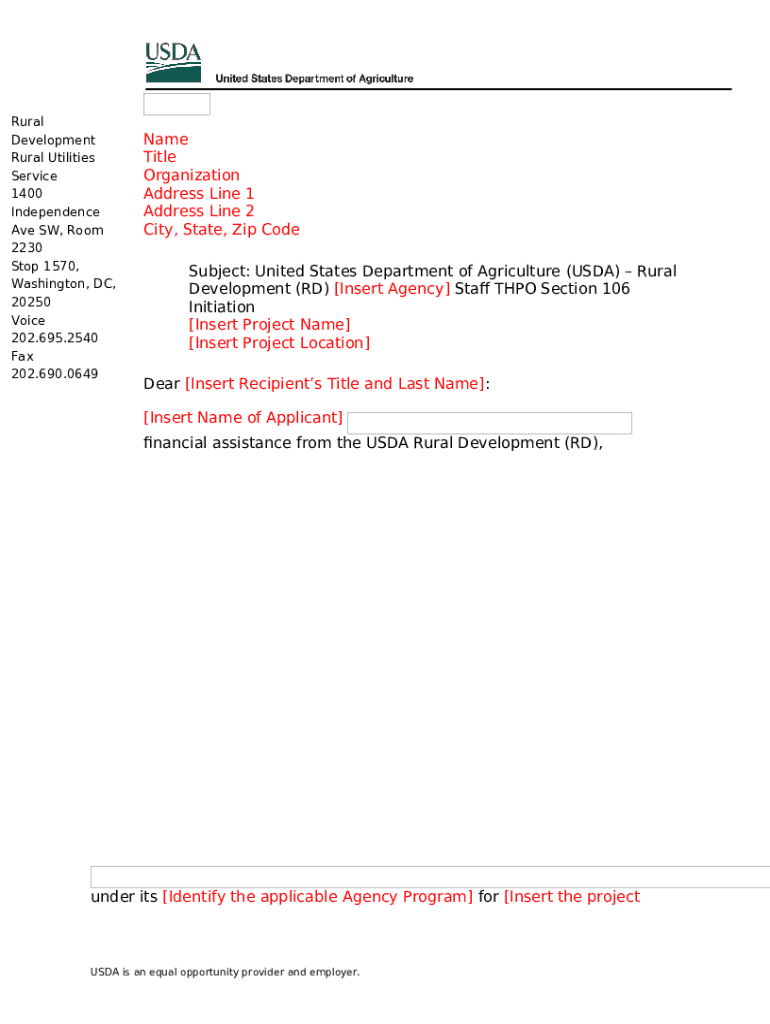 USDA
United States Department of Agriculture

Rural Development
Rural Utilities Service
1400 Independence Ave SW, Room 2230
Stop 1570, Washington, DC, 20250
Voice 202.695.2540
Fax 202.690.0649

Name
Title
Organization
Address Line 1
Address Line 2
City, State, Zip Code

Subject: United States Department of Agriculture (USDA) – Rural Development (RD) [Insert Agency] Staff THPO Section 106 Initiation
[Insert Project Name]
[Insert Project Location]

Dear [Insert Recipient's Title and Last Name]:

[Insert Name of Applicant]
financial assistance from the USDA Rural Development (RD),

under its [Identify the applicable Agency Program] for [Insert the project

USDA is an equal opportunity provider and employer.